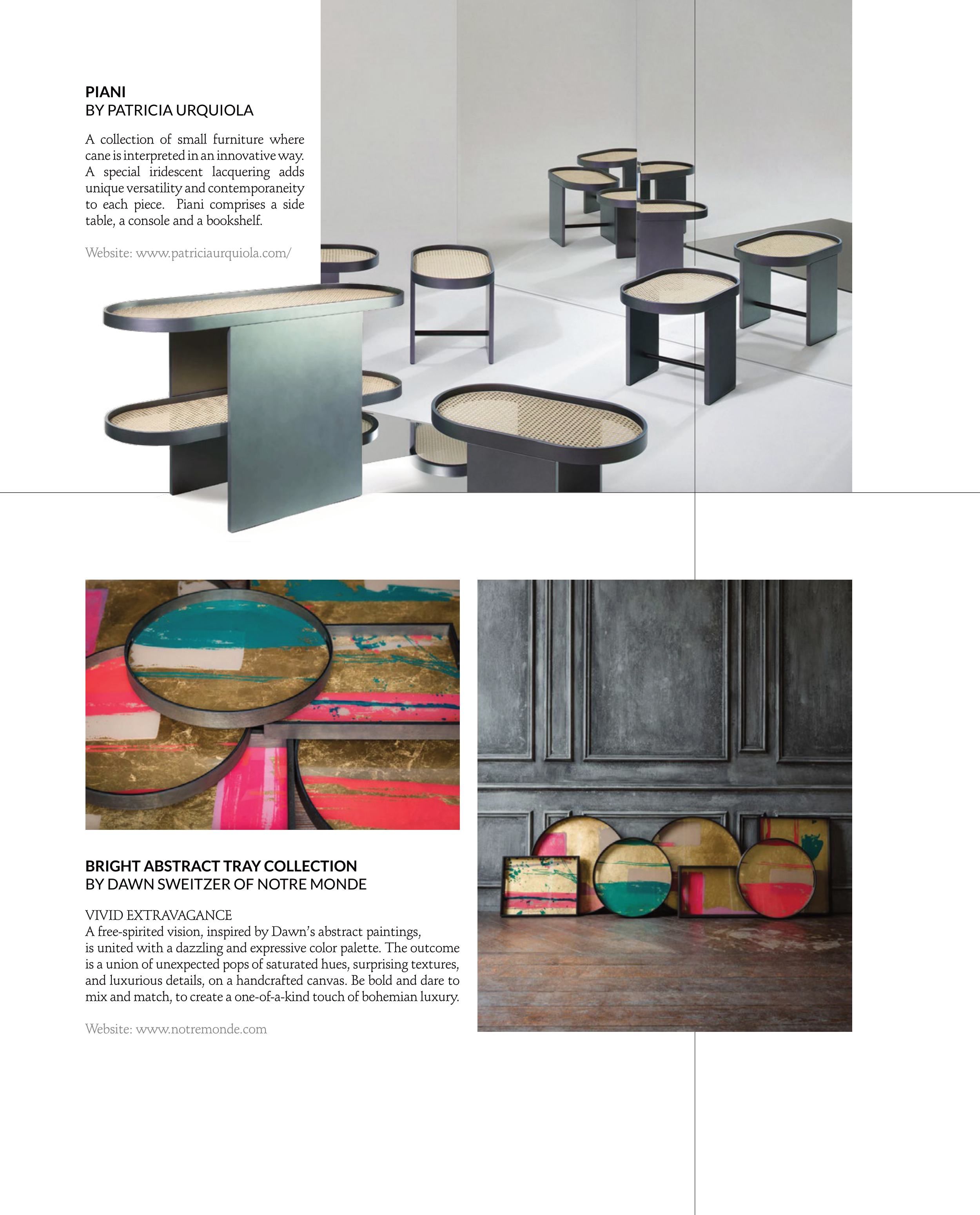 PIANI
BY PATRICIA URQUIOLA

A collection of small furniture where cane is interpreted in an innovative way. A special iridescent lacquering adds unique versatility and contemporaneity to each piece. Piani comprises a side table, a console and a bookshelf.

Website: www.patriciaurquiola.com/

BRIGHT ABSTRACT TRAY COLLECTION
BY DAWN SWEITZER OF NOTRE MONDE

VIVID EXTRAVAGANCE
A free-spirited vision, inspired by Dawn's abstract paintings, is united with a dazzling and expressive color palette. The outcome is a union of unexpected pops of saturated hues, surprising textures, and luxurious details, on a handcrafted canvas. Be bold and dare to mix and match, to create a one-of-a-kind touch of bohemian luxury.

Website: www.notremonde.com